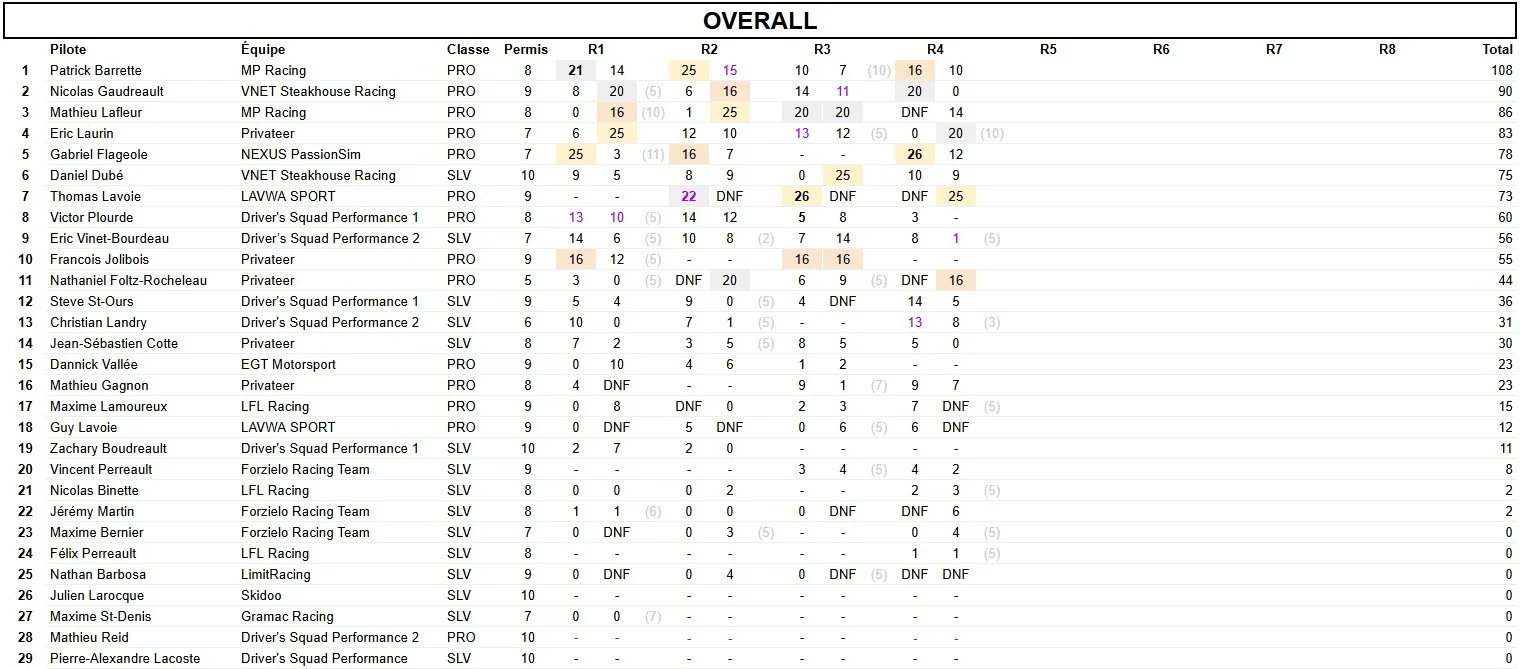 OVERALL

| | Pilote | Équipe | Classe | Permis | R1 | | | R2 | | | R3 | | | R4 | | | R5 | R6 | R7 | R8 | Total |
|---|---|---|---|---|---|---|---|---|---|---|---|---|---|---|---|---|---|---|---|---|---|
| 1 | Patrick Barrette | MP Racing | PRO | 8 | 21 | 14 | | 25 | 15 | | 10 | 7 | (10) | 16 | 10 | | | | | | 108 |
| 2 | Nicolas Gaudreault | VNET Steakhouse Racing | PRO | 9 | 8 | 20 | (5) | 6 | 16 | | 14 | 11 | | 20 | 0 | | | | | | 90 |
| 3 | Mathieu Lafleur | MP Racing | PRO | 8 | 0 | 16 | (10) | 1 | 25 | | 20 | 20 | | DNF | 14 | | | | | | 86 |
| 4 | Eric Laurin | Privateer | PRO | 7 | 6 | 25 | | 12 | 10 | | 13 | 12 | (5) | 0 | 20 | (10) | | | | | 83 |
| 5 | Gabriel Flageole | NEXUS PassionSim | PRO | 7 | 25 | 3 | (11) | 16 | 7 | | - | - | | 26 | 12 | | | | | | 78 |
| 6 | Daniel Dubé | VNET Steakhouse Racing | SLV | 10 | 9 | 5 | | 8 | 9 | | 0 | 25 | | 10 | 9 | | | | | | 75 |
| 7 | Thomas Lavoie | LAVWA SPORT | PRO | 9 | - | - | | 22 | DNF | | 26 | DNF | | DNF | 25 | | | | | | 73 |
| 8 | Victor Plourde | Driver's Squad Performance 1 | PRO | 8 | 13 | 10 | (5) | 14 | 12 | | 5 | 8 | | 3 | - | | | | | | 60 |
| 9 | Eric Vinet-Bourdeau | Driver's Squad Performance 2 | SLV | 7 | 14 | 6 | (5) | 10 | 8 | (2) | 7 | 14 | | 8 | 1 | (5) | | | | | 56 |
| 10 | Francois Jolibois | Privateer | PRO | 9 | 16 | 12 | (5) | - | - | | 16 | 16 | | - | - | | | | | | 55 |
| 11 | Nathaniel Foltz-Rocheleau | Privateer | PRO | 5 | 3 | 0 | (5) | DNF | 20 | | 6 | 9 | (5) | DNF | 16 | | | | | | 44 |
| 12 | Steve St-Ours | Driver's Squad Performance 1 | SLV | 9 | 5 | 4 | | 9 | 0 | (5) | 4 | DNF | | 14 | 5 | | | | | | 36 |
| 13 | Christian Landry | Driver's Squad Performance 2 | SLV | 6 | 10 | 0 | | 7 | 1 | (5) | - | - | | 13 | 8 | (3) | | | | | 31 |
| 14 | Jean-Sébastien Cotte | Privateer | SLV | 8 | 7 | 2 | | 3 | 5 | (5) | 8 | 5 | | 5 | 0 | | | | | | 30 |
| 15 | Dannick Vallée | EGT Motorsport | PRO | 9 | 0 | 10 | | 4 | 6 | | 1 | 2 | | - | - | | | | | | 23 |
| 16 | Mathieu Gagnon | Privateer | PRO | 8 | 4 | DNF | | - | - | | 9 | 1 | (7) | 9 | 7 | | | | | | 23 |
| 17 | Maxime Lamoureux | LFL Racing | PRO | 9 | 0 | 8 | | DNF | 0 | | 2 | 3 | | 7 | DNF | (5) | | | | | 15 |
| 18 | Guy Lavoie | LAVWA SPORT | PRO | 9 | 0 | DNF | | 5 | DNF | | 0 | 6 | (5) | 6 | DNF | | | | | | 12 |
| 19 | Zachary Boudreault | Driver's Squad Performance 1 | SLV | 10 | 2 | 7 | | 2 | 0 | | - | - | | - | - | | | | | | 11 |
| 20 | Vincent Perreault | Forzielo Racing Team | SLV | 9 | - | - | | - | - | | 3 | 4 | (5) | 4 | 2 | | | | | | 8 |
| 21 | Nicolas Binette | LFL Racing | SLV | 8 | 0 | 0 | | 0 | 2 | | - | - | | 2 | 3 | (5) | | | | | 2 |
| 22 | Jérémy Martin | Forzielo Racing Team | SLV | 8 | 1 | 1 | (6) | 0 | 0 | | 0 | DNF | | DNF | 6 | | | | | | 2 |
| 23 | Maxime Bernier | Forzielo Racing Team | SLV | 7 | 0 | DNF | | 0 | 3 | (5) | - | - | | 0 | 4 | (5) | | | | | 0 |
| 24 | Félix Perreault | LFL Racing | SLV | 8 | - | - | | - | - | | - | - | | 1 | 1 | (5) | | | | | 0 |
| 25 | Nathan Barbosa | LimitRacing | SLV | 9 | 0 | DNF | | 0 | 4 | | 0 | DNF | (5) | DNF | DNF | | | | | | 0 |
| 26 | Julien Larocque | Skidoo | SLV | 10 | - | - | | - | - | | - | - | | - | - | | | | | | 0 |
| 27 | Maxime St-Denis | Gramac Racing | SLV | 7 | 0 | 0 | (7) | - | - | | - | - | | - | - | | | | | | 0 |
| 28 | Mathieu Reid | Driver's Squad Performance 2 | PRO | 10 | - | - | | - | - | | - | - | | - | - | | | | | | 0 |
| 29 | Pierre-Alexandre Lacoste | Driver's Squad Performance | SLV | 10 | - | - | | - | - | | - | - | | - | - | | | | | | 0 |